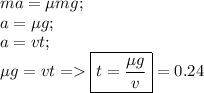 $ma = \mu mg;$

$a = \mu g;$

$a = vt;$

$\mu g = vt => \boxed{t = \frac{\mu g}{v}} = 0.24$